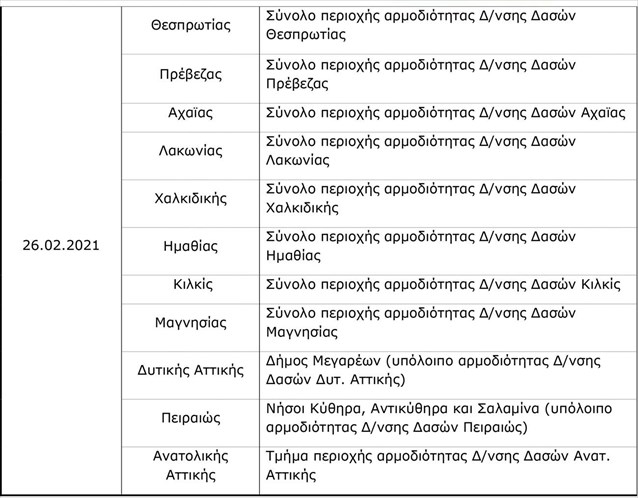 | | | |
|---|---|---|
| 26.02.2021 | Θεσπρωτίας | Σύνολο περιοχής αρμοδιότητας Δ/νσης Δασών Θεσπρωτίας |
| | Πρέβεζας | Σύνολο περιοχής αρμοδιότητας Δ/νσης Δασών Πρέβεζας |
| | Αχαΐας | Σύνολο περιοχής αρμοδιότητας Δ/νσης Δασών Αχαΐας |
| | Λακωνίας | Σύνολο περιοχής αρμοδιότητας Δ/νσης Δασών Λακωνίας |
| | Χαλκιδικής | Σύνολο περιοχής αρμοδιότητας Δ/νσης Δασών Χαλκιδικής |
| | Ημαθίας | Σύνολο περιοχής αρμοδιότητας Δ/νσης Δασών Ημαθίας |
| | Κιλκίς | Σύνολο περιοχής αρμοδιότητας Δ/νσης Δασών Κιλκίς |
| | Μαγνησίας | Σύνολο περιοχής αρμοδιότητας Δ/νσης Δασών Μαγνησίας |
| | Δυτικής Αττικής | Δήμος Μεγαρέων (υπόλοιπο αρμοδιότητας Δ/νσης Δασών Δυτ. Αττικής) |
| | Πειραιώς | Νήσοι Κύθηρα, Αντικύθηρα και Σαλαμίνα (υπόλοιπο αρμοδιότητας Δ/νσης Δασών Πειραιώς) |
| | Ανατολικής Αττικής | Τμήμα περιοχής αρμοδιότητας Δ/νσης Δασών Ανατ. Αττικής |